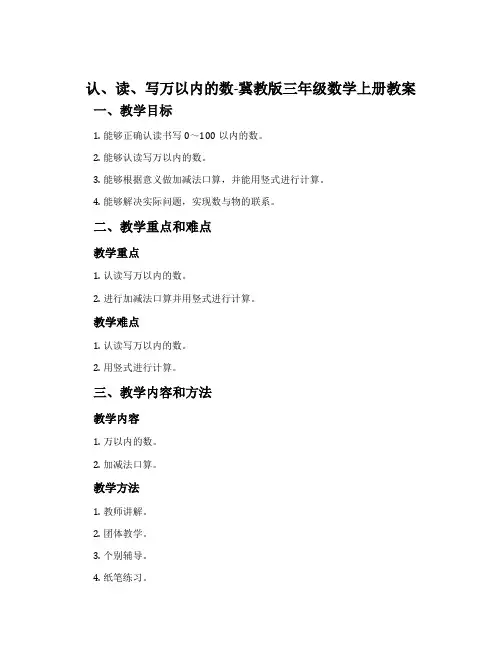 认、读、写万以内的数-冀教版三年级数学上册教案

一、教学目标

1. 能够正确认读书写 0～100 以内的数。

2. 能够认读写万以内的数。

3. 能够根据意义做加减法口算，并能用竖式进行计算。

4. 能够解决实际问题，实现数与物的联系。

二、教学重点和难点

教学重点

1. 认读写万以内的数。

2. 进行加减法口算并用竖式进行计算。

教学难点

1. 认读写万以内的数。

2. 用竖式进行计算。

三、教学内容和方法

教学内容

1. 万以内的数。

2. 加减法口算。

教学方法

1. 教师讲解。

2. 团体教学。

3. 个别辅导。

4. 纸笔练习。